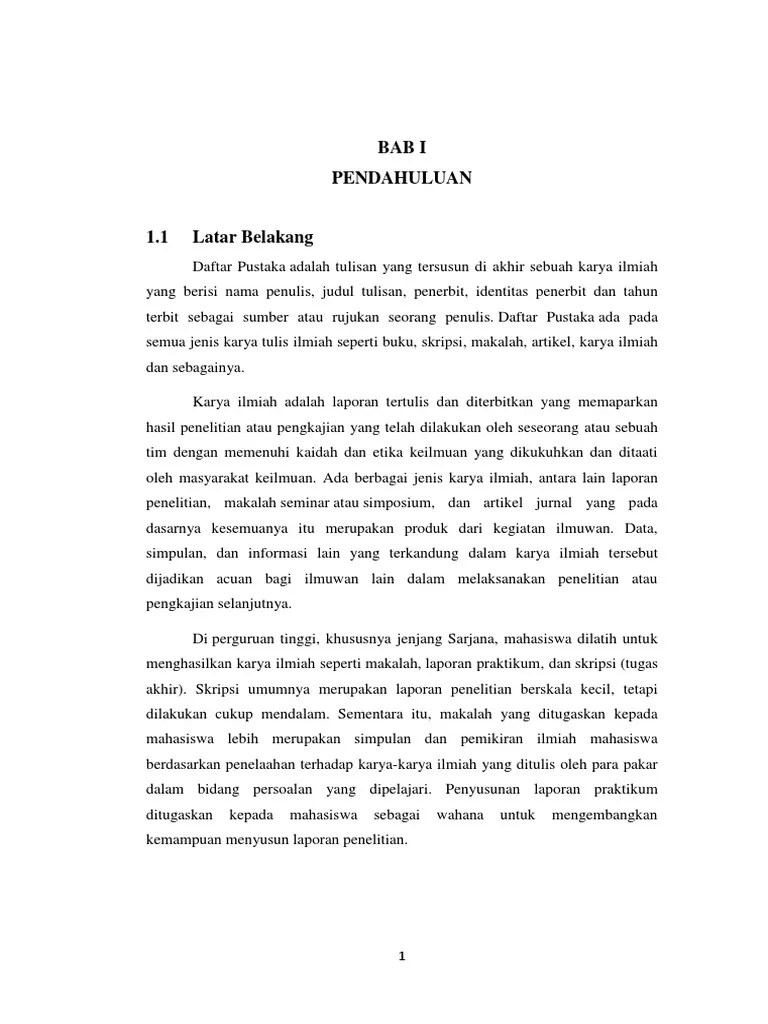 BAB I
PENDAHULUAN

1.1 Latar Belakang

Daftar Pustaka adalah tulisan yang tersusun di akhir sebuah karya ilmiah yang berisi nama penulis, judul tulisan, penerbit, identitas penerbit dan tahun terbit sebagai sumber atau rujukan seorang penulis. Daftar Pustaka ada pada semua jenis karya tulis ilmiah seperti buku, skripsi, makalah, artikel, karya ilmiah dan sebagainya.

Karya ilmiah adalah laporan tertulis dan diterbitkan yang memaparkan hasil penelitian atau pengkajian yang telah dilakukan oleh seseorang atau sebuah tim dengan memenuhi kaidah dan etika keilmuan yang dikukuhkan dan ditaati oleh masyarakat keilmuan. Ada berbagai jenis karya ilmiah, antara lain laporan penelitian, makalah seminar atau simposium, dan artikel jurnal yang pada dasarnya kesemuanya itu merupakan produk dari kegiatan ilmuwan. Data, simpulan, dan informasi lain yang terkandung dalam karya ilmiah tersebut dijadikan acuan bagi ilmuwan lain dalam melaksanakan penelitian atau pengkajian selanjutnya.

Di perguruan tinggi, khususnya jenjang Sarjana, mahasiswa dilatih untuk menghasilkan karya ilmiah seperti makalah, laporan praktikum, dan skripsi (tugas akhir). Skripsi umumnya merupakan laporan penelitian berskala kecil, tetapi dilakukan cukup mendalam. Sementara itu, makalah yang ditugaskan kepada mahasiswa lebih merupakan simpulan dan pemikiran ilmiah mahasiswa berdasarkan penelaahan terhadap karya-karya ilmiah yang ditulis oleh para pakar dalam bidang persoalan yang dipelajari. Penyusunan laporan praktikum ditugaskan kepada mahasiswa sebagai wahana untuk mengembangkan kemampuan menyusun laporan penelitian.

1